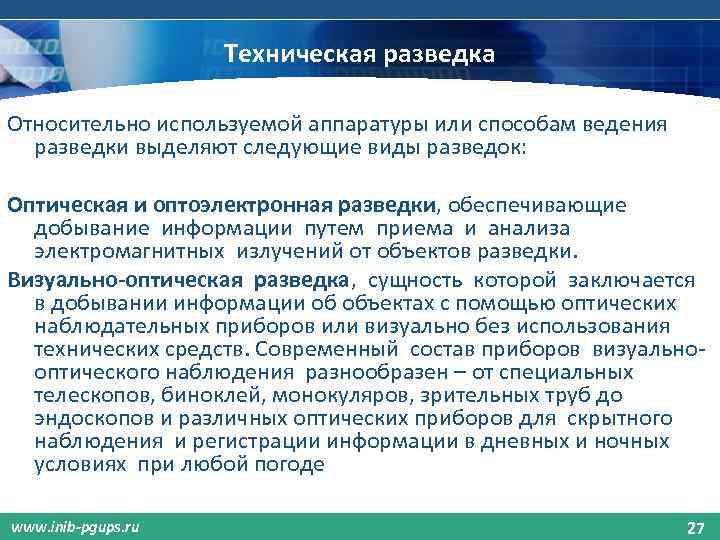 Техническая разведка

Относительно используемой аппаратуры или способам ведения разведки выделяют следующие виды разведок:

Оптическая и оптоэлектронная разведки, обеспечивающие добывание информации путем приема и анализа электромагнитных излучений от объектов разведки.

Визуально-оптическая разведка, сущность которой заключается в добывании информации об объектах с помощью оптических наблюдательных приборов или визуально без использования технических средств. Современный состав приборов визуально-оптического наблюдения разнообразен – от специальных телескопов, биноклей, монокуляров, зрительных труб до эндоскопов и различных оптических приборов для скрытного наблюдения и регистрации информации в дневных и ночных условиях при любой погоде

www.inib-pgups.ru

27